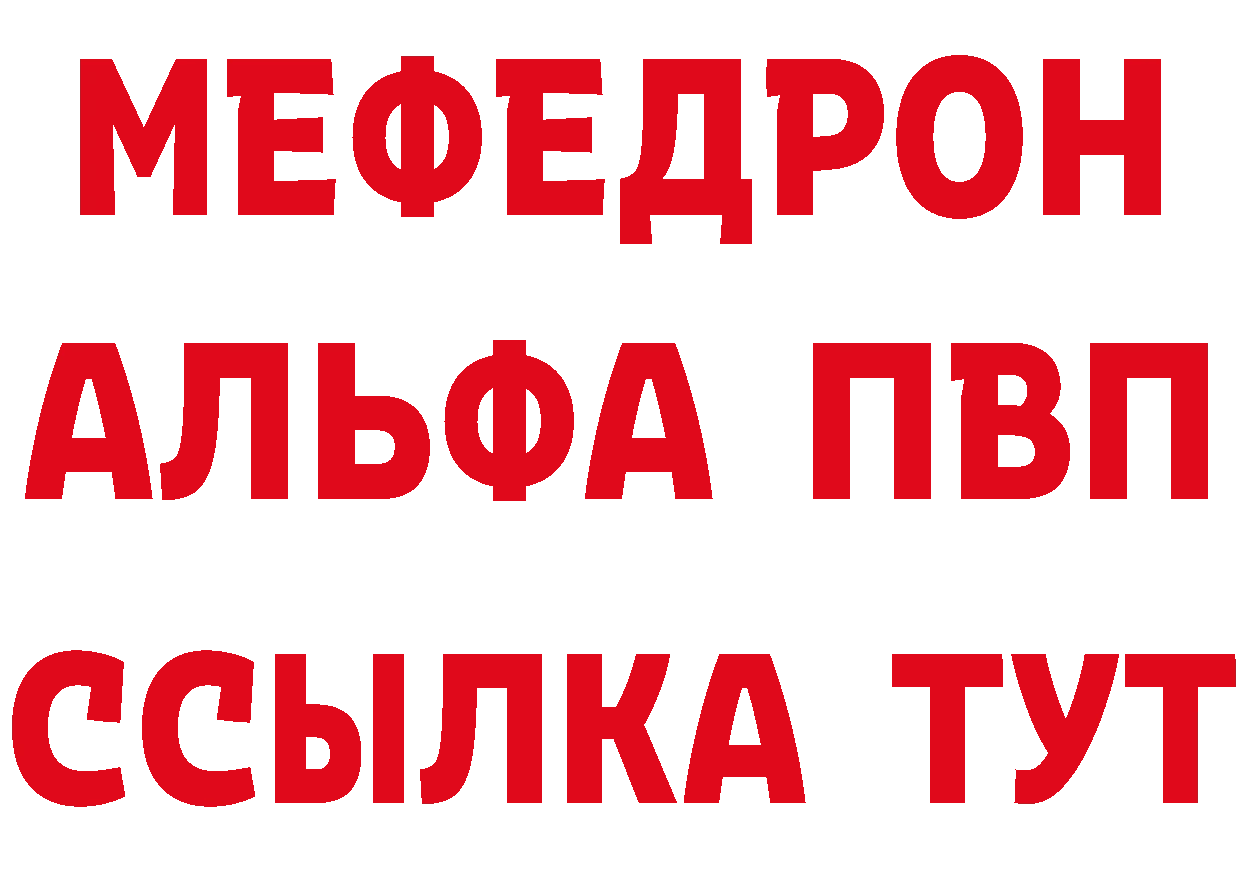 МЕФЕДРОН
АЛЬФА ПВП
ССЫЛКА ТУТ